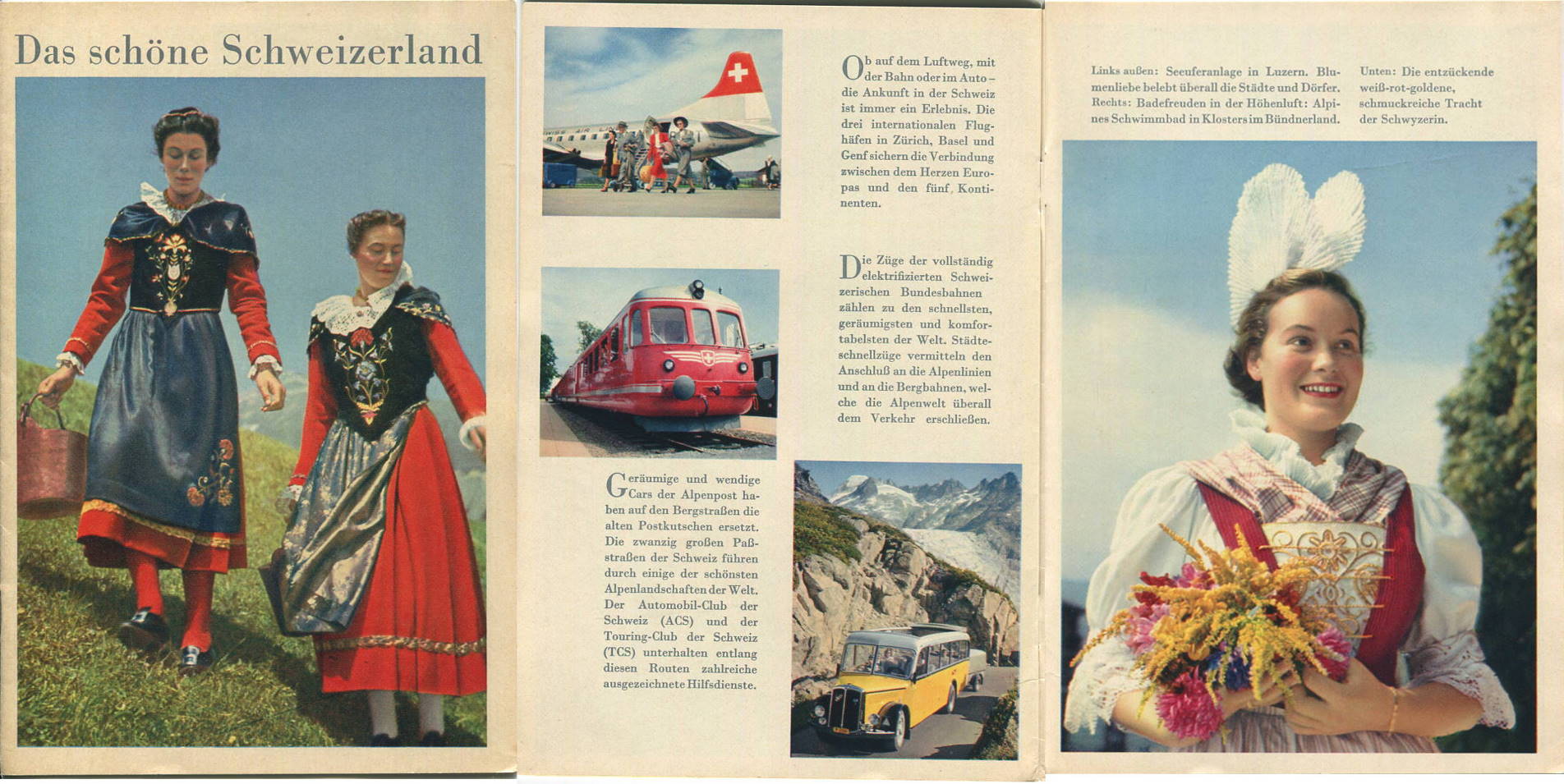 Das schöne Schweizerland

Ob auf dem Luftweg, mit der Bahn oder im Auto – die Ankunft in der Schweiz ist immer ein Erlebnis. Die drei internationalen Flughäfen in Zürich, Basel und Genf sichern die Verbindung zwischen dem Herzen Europas und den fünf Kontinenten.

Die Züge der vollständig elektrifizierten Schweizerischen Bundesbahnen zählen zu den schnellsten, geräumigsten und komfortabelsten der Welt. Städteschnellzüge vermitteln den Anschluß an die Alpenlinien und an die Bergbahnen, welche die Alpenwelt überall dem Verkehr erschließen.

Geräumige und wendige Cars der Alpenpost haben auf den Bergstraßen die alten Postkutschen ersetzt. Die zwanzig großen Paßstraßen der Schweiz führen durch einige der schönsten Alpenlandschaften der Welt. Der Automobil-Club der Schweiz (ACS) und der Touring-Club der Schweiz (TCS) unterhalten entlang diesen Routen zahlreiche ausgezeichnete Hilfsdienste.

Links außen: Seeuferanlage in Luzern. Blumenliebe belebt überall die Städte und Dörfer. Rechts: Badefreuden in der Höhenluft: Alpines Schwimmbad in Klosters im Bündnerland.

Unten: Die entzückende weiß-rot-goldene, schmuckreiche Tracht der Schwyzerin.